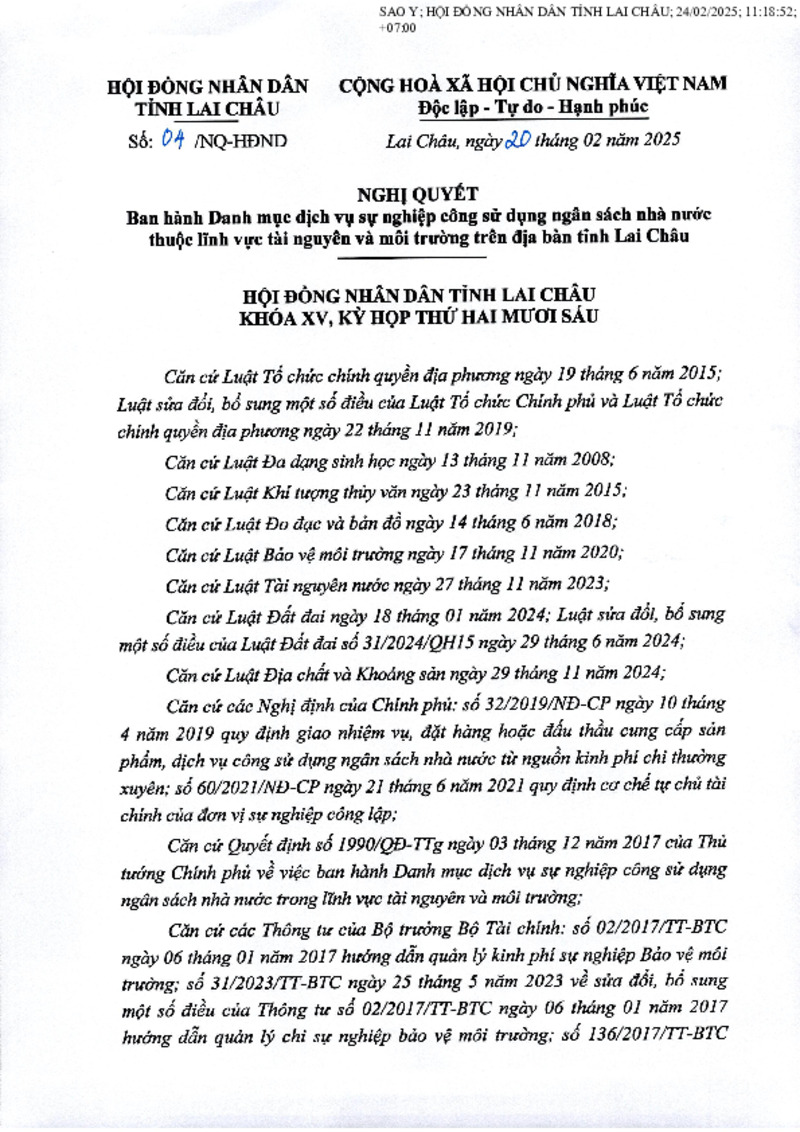 SAO Y; HỘI ĐỒNG NHÂN DÂN TỈNH LAI CHÂU; 24/02/2025; 11:18:52; +07:00

HỘI ĐỒNG NHÂN DÂN
TỈNH LAI CHÂU

Số: 04 /NQ-HĐND

CỘNG HOÀ XÃ HỘI CHỦ NGHĨA VIỆT NAM
Độc lập - Tự do - Hạnh phúc

Lai Châu, ngày 20 tháng 02 năm 2025

NGHỊ QUYẾT
Ban hành Danh mục dịch vụ sự nghiệp công sử dụng ngân sách nhà nước thuộc lĩnh vực tài nguyên và môi trường trên địa bàn tỉnh Lai Châu

HỘI ĐỒNG NHÂN DÂN TỈNH LAI CHÂU
KHÓA XV, KỲ HỌP THỨ HAI MƯƠI SÁU

Căn cứ Luật Tổ chức chính quyền địa phương ngày 19 tháng 6 năm 2015; Luật sửa đổi, bổ sung một số điều của Luật Tổ chức Chính phủ và Luật Tổ chức chính quyền địa phương ngày 22 tháng 11 năm 2019;

Căn cứ Luật Đa dạng sinh học ngày 13 tháng 11 năm 2008;

Căn cứ Luật Khí tượng thủy văn ngày 23 tháng 11 năm 2015;

Căn cứ Luật Đo đạc và bản đồ ngày 14 tháng 6 năm 2018;

Căn cứ Luật Bảo vệ môi trường ngày 17 tháng 11 năm 2020;

Căn cứ Luật Tài nguyên nước ngày 27 tháng 11 năm 2023;

Căn cứ Luật Đất đai ngày 18 tháng 01 năm 2024; Luật sửa đổi, bổ sung một số điều của Luật Đất đai số 31/2024/QH15 ngày 29 tháng 6 năm 2024;

Căn cứ Luật Địa chất và Khoáng sản ngày 29 tháng 11 năm 2024;

Căn cứ các Nghị định của Chính phủ: số 32/2019/NĐ-CP ngày 10 tháng 4 năm 2019 quy định giao nhiệm vụ, đặt hàng hoặc đấu thầu cung cấp sản phẩm, dịch vụ công sử dụng ngân sách nhà nước từ nguồn kinh phí chi thường xuyên; số 60/2021/NĐ-CP ngày 21 tháng 6 năm 2021 quy định cơ chế tự chủ tài chính của đơn vị sự nghiệp công lập;

Căn cứ Quyết định số 1990/QĐ-TTg ngày 03 tháng 12 năm 2017 của Thủ tướng Chính phủ về việc ban hành Danh mục dịch vụ sự nghiệp công sử dụng ngân sách nhà nước trong lĩnh vực tài nguyên và môi trường;

Căn cứ các Thông tư của Bộ trưởng Bộ Tài chính: số 02/2017/TT-BTC ngày 06 tháng 01 năm 2017 hướng dẫn quản lý kinh phí sự nghiệp Bảo vệ môi trường; số 31/2023/TT-BTC ngày 25 tháng 5 năm 2023 về sửa đổi, bổ sung một số điều của Thông tư số 02/2017/TT-BTC ngày 06 tháng 01 năm 2017 hướng dẫn quản lý chi sự nghiệp bảo vệ môi trường; số 136/2017/TT-BTC